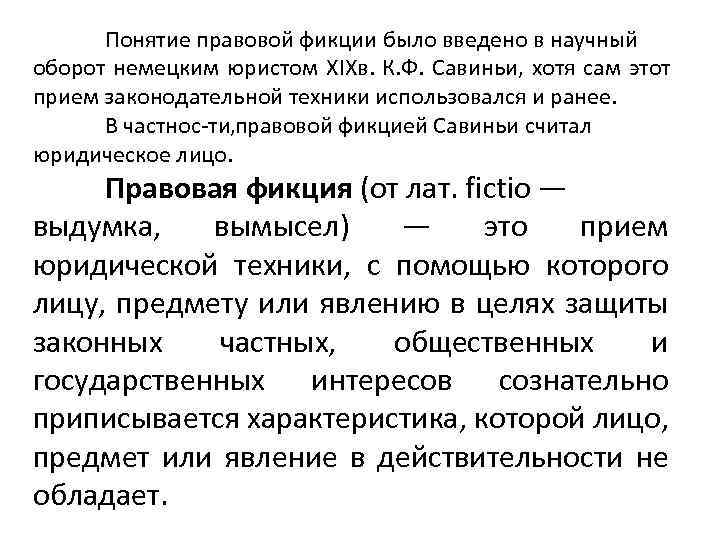 Понятие правовой фикции было введено в научный оборот немецким юристом XIXв. К.Ф. Савиньи, хотя сам этот прием законодательной техники использовался и ранее.

В частнос-ти,правовой фикцией Савиньи считал юридическое лицо.

Правовая фикция (от лат. fictio — выдумка, вымысел) — это прием юридической техники, с помощью которого лицу, предмету или явлению в целях защиты законных частных, общественных и государственных интересов сознательно приписывается характеристика, которой лицо, предмет или явление в действительности не обладает.